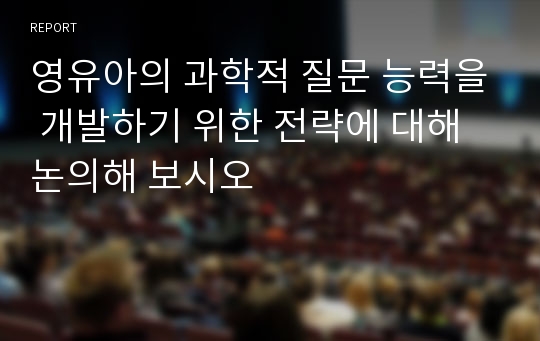 REPORT

영유아의 과학적 질문 능력을 개발하기 위한 전략에 대해 논의해 보시오